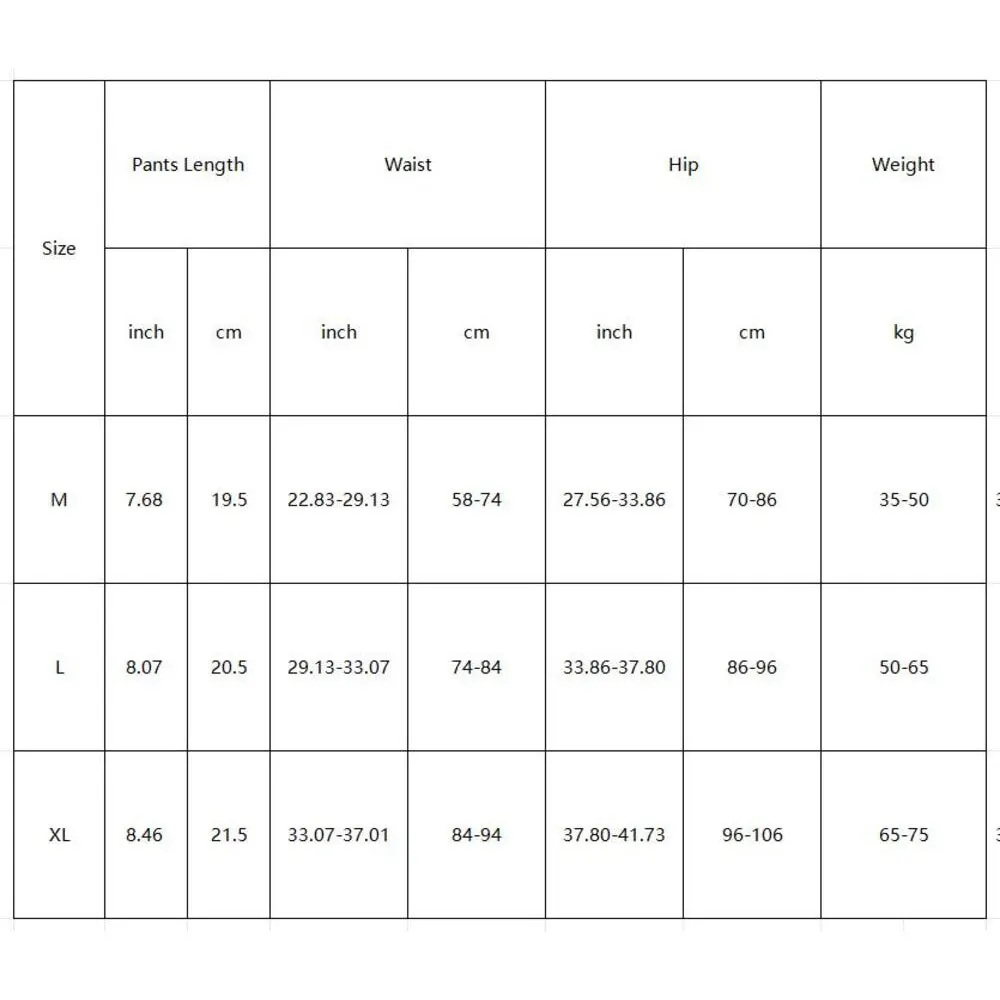 | Size | Pants Length | | Waist | | Hip | | Weight |
|---|---|---|---|---|---|---|---|
| | inch | cm | inch | cm | inch | cm | kg |
| M | 7.68 | 19.5 | 22.83-29.13 | 58-74 | 27.56-33.86 | 70-86 | 35-50 |
| L | 8.07 | 20.5 | 29.13-33.07 | 74-84 | 33.86-37.80 | 86-96 | 50-65 |
| XL | 8.46 | 21.5 | 33.07-37.01 | 84-94 | 37.80-41.73 | 96-106 | 65-75 |